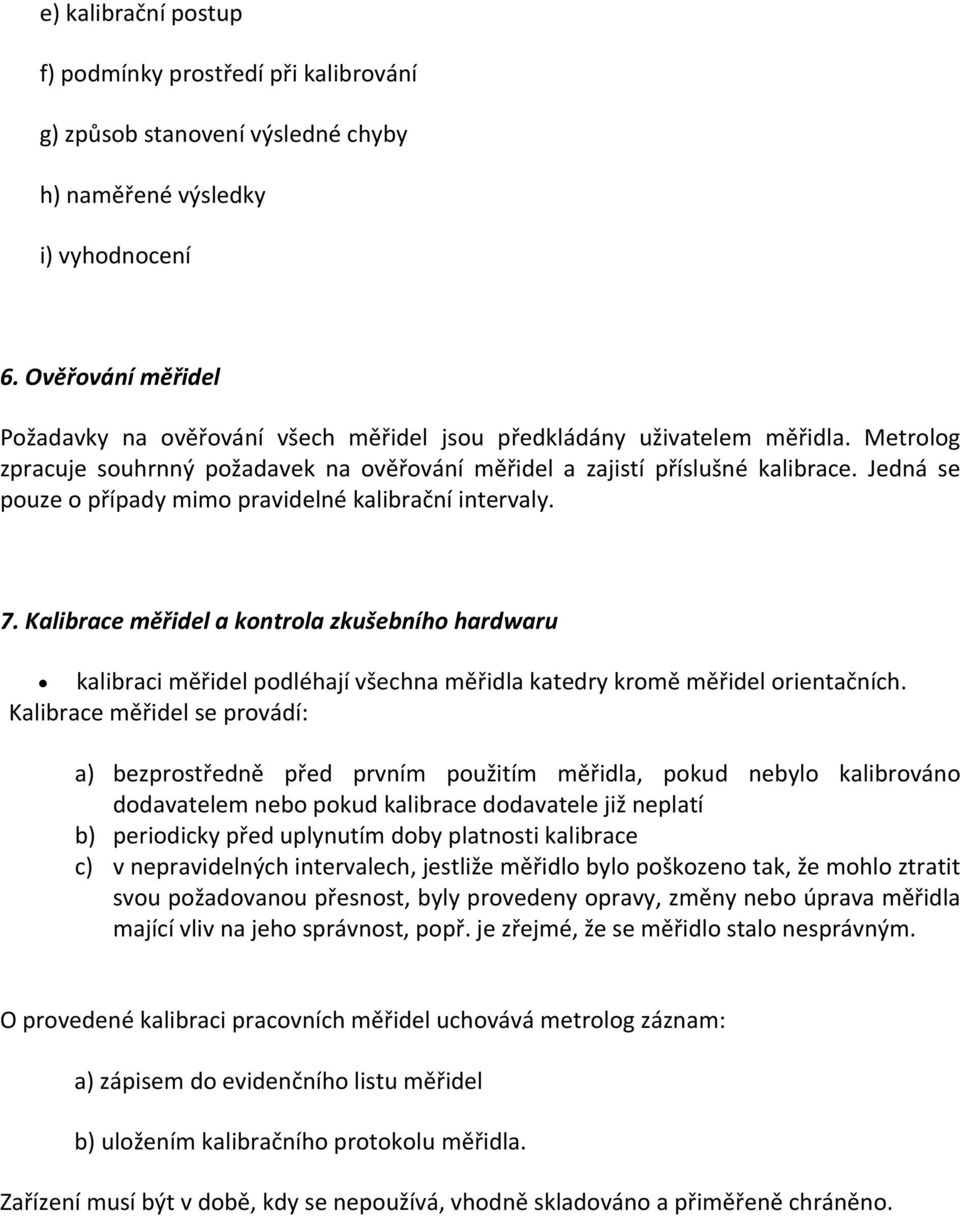 e) kalibrační postup

f) podmínky prostředí při kalibrování

g) způsob stanovení výsledné chyby

h) naměřené výsledky

i) vyhodnocení

6. Ověřování měřidel

Požadavky na ověřování všech měřidel jsou předkládány uživatelem měřidla. Metrolog zpracuje souhrnný požadavek na ověřování měřidel a zajistí příslušné kalibrace. Jedná se pouze o případy mimo pravidelné kalibrační intervaly.

7. Kalibrace měřidel a kontrola zkušebního hardwaru

• kalibraci měřidel podléhají všechna měřidla katedry kromě měřidel orientačních.

Kalibrace měřidel se provádí:

a) bezprostředně před prvním použitím měřidla, pokud nebylo kalibrováno dodavatelem nebo pokud kalibrace dodavatele již neplatí
b) periodicky před uplynutím doby platnosti kalibrace
c) v nepravidelných intervalech, jestliže měřidlo bylo poškozeno tak, že mohlo ztratit svou požadovanou přesnost, byly provedeny opravy, změny nebo úprava měřidla mající vliv na jeho správnost, popř. je zřejmé, že se měřidlo stalo nesprávným.

O provedené kalibraci pracovních měřidel uchovává metrolog záznam:

a) zápisem do evidenčního listu měřidel

b) uložením kalibračního protokolu měřidla.

Zařízení musí být v době, kdy se nepoužívá, vhodně skladováno a přiměřeně chráněno.